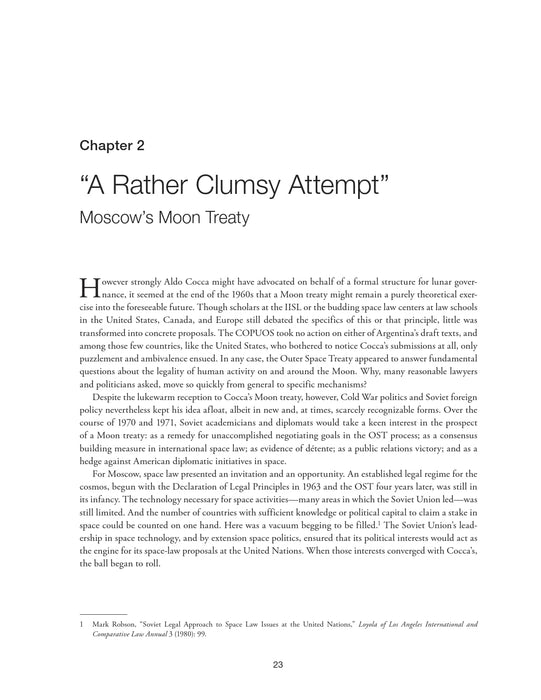 Chapter 2

“A Rather Clumsy Attempt”

Moscow’s Moon Treaty

However strongly Aldo Cocca might have advocated on behalf of a formal structure for lunar governance, it seemed at the end of the 1960s that a Moon treaty might remain a purely theoretical exercise into the foreseeable future. Though scholars at the IISL or the budding space law centers at law schools in the United States, Canada, and Europe still debated the specifics of this or that principle, little was transformed into concrete proposals. The COPUOS took no action on either of Argentina’s draft texts, and among those few countries, like the United States, who bothered to notice Cocca’s submissions at all, only puzzlement and ambivalence ensued. In any case, the Outer Space Treaty appeared to answer fundamental questions about the legality of human activity on and around the Moon. Why, many reasonable lawyers and politicians asked, move so quickly from general to specific mechanisms?

Despite the lukewarm reception to Cocca’s Moon treaty, however, Cold War politics and Soviet foreign policy nevertheless kept his idea afloat, albeit in new and, at times, scarcely recognizable forms. Over the course of 1970 and 1971, Soviet academicians and diplomats would take a keen interest in the prospect of a Moon treaty: as a remedy for unaccomplished negotiating goals in the OST process; as a consensus building measure in international space law; as evidence of détente; as a public relations victory; and as a hedge against American diplomatic initiatives in space.

For Moscow, space law presented an invitation and an opportunity. An established legal regime for the cosmos, begun with the Declaration of Legal Principles in 1963 and the OST four years later, was still in its infancy. The technology necessary for space activities—many areas in which the Soviet Union led—was still limited. And the number of countries with sufficient knowledge or political capital to claim a stake in space could be counted on one hand. Here was a vacuum begging to be filled.$^1$ The Soviet Union’s leadership in space technology, and by extension space politics, ensured that its political interests would act as the engine for its space-law proposals at the United Nations. When those interests converged with Cocca’s, the ball began to roll.

1 Mark Robson, “Soviet Legal Approach to Space Law Issues at the United Nations,” Loyola of Los Angeles International and Comparative Law Annual 3 (1980): 99.

23